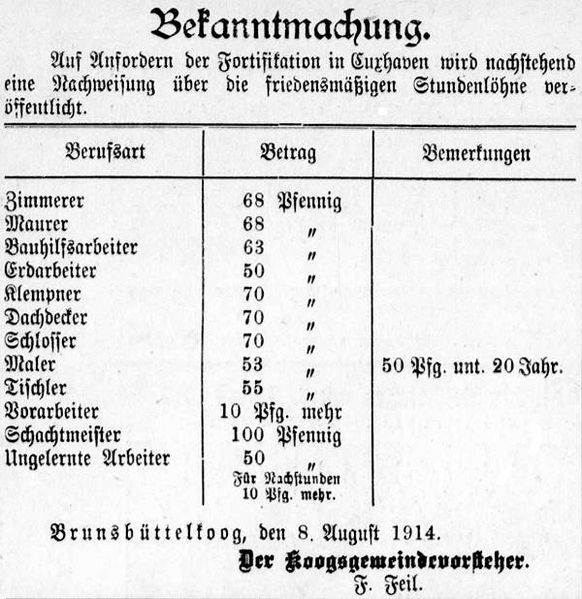 Bekanntmachung.

Auf Anfordern der Fortifikation in Cuxhaven wird nachstehend eine Nachweisung über die friedensmäßigen Stundenlöhne veröffentlicht.

| Berufsart | Betrag | Bemerkungen |
|---|---|---|
| Zimmerer | 68 Pfennig | |
| Maurer | 68 " | |
| Bauhilfsarbeiter | 63 " | |
| Erdarbeiter | 50 " | |
| Klempner | 70 " | |
| Dachdecker | 70 " | |
| Schlosser | 70 " | |
| Maler | 53 " | 50 Pfg. unt. 20 Jahr. |
| Tischler | 55 " | |
| Vorarbeiter | 10 Pfg. mehr | |
| Schachtmeister | 100 Pfennig | |
| Ungelernte Arbeiter | 50 " Für Nachstunden 10 Pfg. mehr. | |

Brunsbüttelkoog, den 8. August 1914.

Der Koogsgemeindevorsteher.
F. Feil.